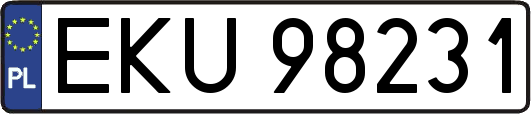 PL

EKU 98231